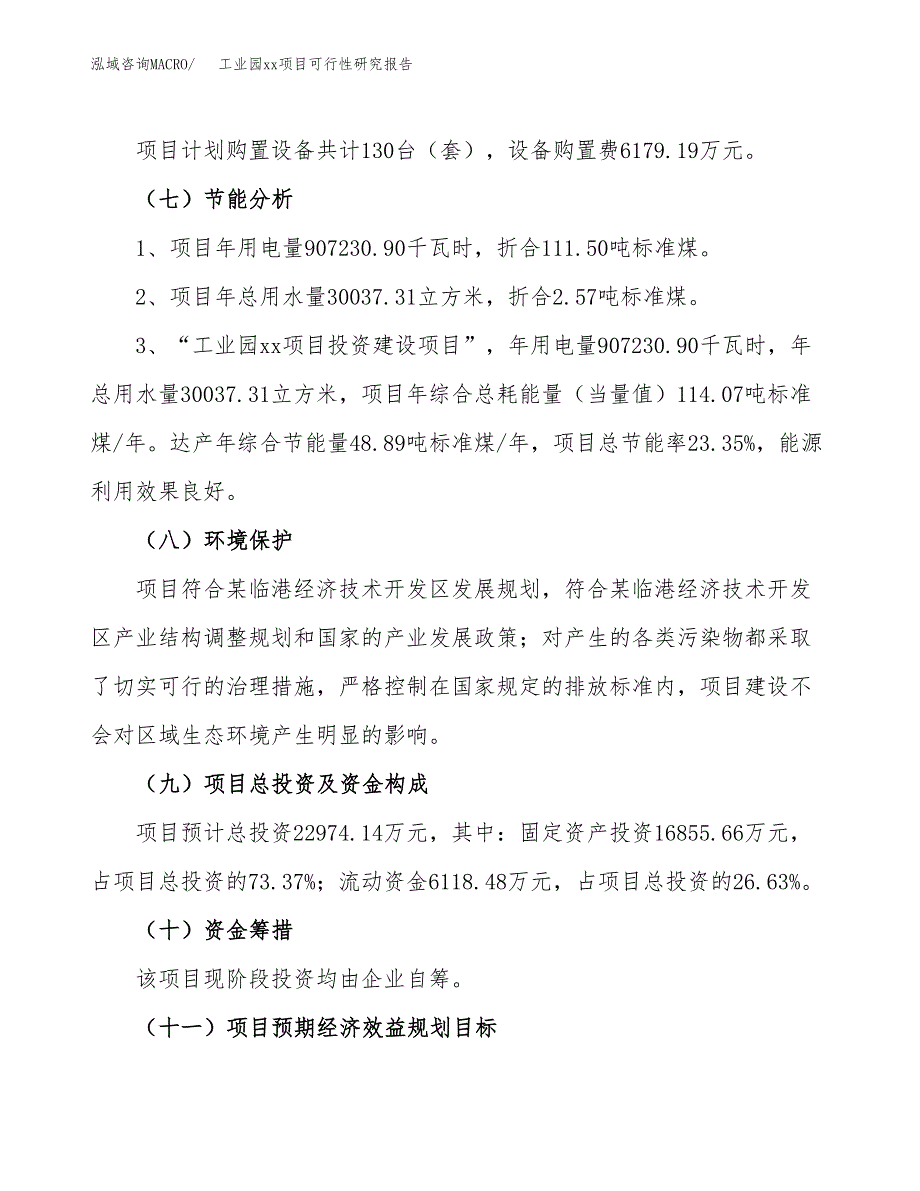 泓域咨询MACRO/　　工业园xx项目可行性研究报告

项目计划购置设备共计130台（套），设备购置费6179.19万元。

（七）节能分析

1、项目年用电量907230.90千瓦时，折合111.50吨标准煤。

2、项目年总用水量30037.31立方米，折合2.57吨标准煤。

3、“工业园xx项目投资建设项目”，年用电量907230.90千瓦时，年总用水量30037.31立方米，项目年综合总耗能量（当量值）114.07吨标准煤/年。达产年综合节能量48.89吨标准煤/年，项目总节能率23.35%，能源利用效果良好。

（八）环境保护

项目符合某临港经济技术开发区发展规划，符合某临港经济技术开发区产业结构调整规划和国家的产业发展政策；对产生的各类污染物都采取了切实可行的治理措施，严格控制在国家规定的排放标准内，项目建设不会对区域生态环境产生明显的影响。

（九）项目总投资及资金构成

项目预计总投资22974.14万元，其中：固定资产投资16855.66万元，占项目总投资的73.37%；流动资金6118.48万元，占项目总投资的26.63%。

（十）资金筹措

该项目现阶段投资均由企业自筹。

（十一）项目预期经济效益规划目标